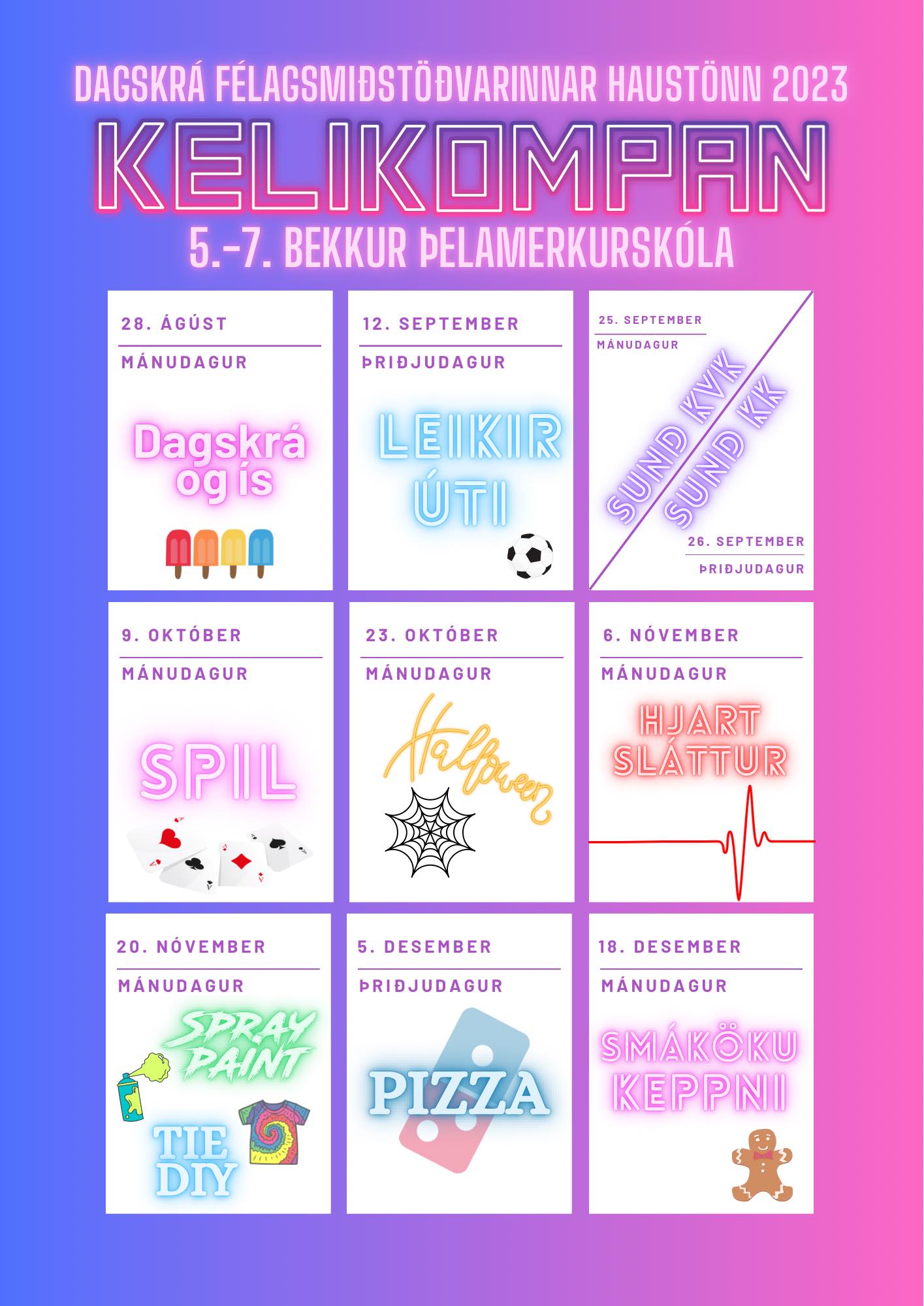 DAGSKRÁ FÉLAGSMIÐSTÖÐVARINNAR HAUSTÖNN 2023

KELIKOMPAN

5.-7. BEKKUR ÞELAMERKURSKÓLA

28. ÁGÚST

MÁNUDAGUR

Dagskrá og ís

12. SEPTEMBER

ÞRIÐJUDAGUR

LEIKIR ÚTI

25. SEPTEMBER

MÁNUDAGUR

SUND KVK

SUND KK

26. SEPTEMBER

ÞRIÐJUDAGUR

9. OKTÓBER

MÁNUDAGUR

SPIL

23. OKTÓBER

MÁNUDAGUR

Halloween

6. NÓVEMBER

MÁNUDAGUR

HJART SLÁTTUR

20. NÓVEMBER

MÁNUDAGUR

SPRAY PAINT

TIE DIY

5. DESEMBER

ÞRIÐJUDAGUR

PIZZA

18. DESEMBER

MÁNUDAGUR

SMÁKÖKU KEPPNI